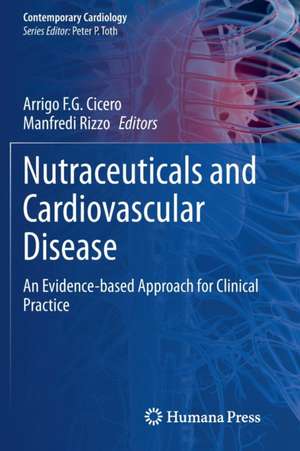 Contemporary Cardiology
Series Editor: Peter P. Toth

Arrigo F.G. Cicero
Manfredi Rizzo Editors

Nutraceuticals and Cardiovascular Disease

An Evidence-based Approach for Clinical Practice

Humana Press